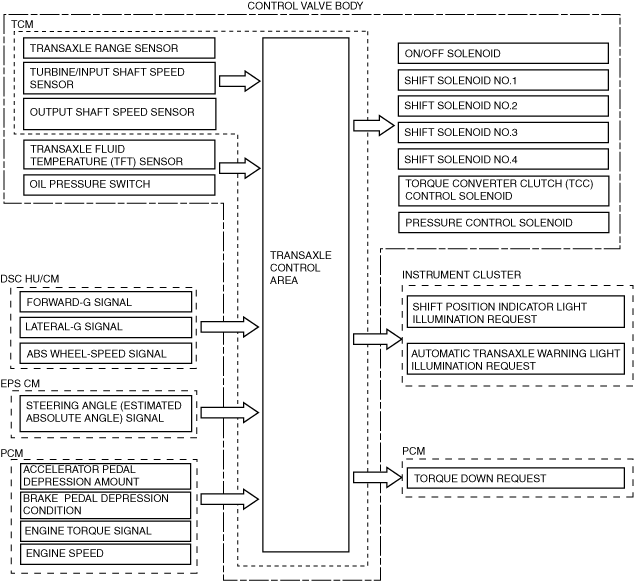 CONTROL VALVE BODY

TCM

TRANSAXLE RANGE SENSOR

TURBINE/INPUT SHAFT SPEED SENSOR

OUTPUT SHAFT SPEED SENSOR

TRANSAXLE FLUID TEMPERATURE (TFT) SENSOR

OIL PRESSURE SWITCH

DSC HU/CM

FORWARD-G SIGNAL

LATERAL-G SIGNAL

ABS WHEEL-SPEED SIGNAL

EPS CM

STEERING ANGLE (ESTIMATED ABSOLUTE ANGLE) SIGNAL

PCM

ACCELERATOR PEDAL DEPRESSION AMOUNT

BRAKE PEDAL DEPRESSION CONDITION

ENGINE TORQUE SIGNAL

ENGINE SPEED

TRANSAXLE CONTROL AREA

ON/OFF SOLENOID

SHIFT SOLENOID NO.1

SHIFT SOLENOID NO.2

SHIFT SOLENOID NO.3

SHIFT SOLENOID NO.4

TORQUE CONVERTER CLUTCH (TCC) CONTROL SOLENOID

PRESSURE CONTROL SOLENOID

INSTRUMENT CLUSTER

SHIFT POSITION INDICATOR LIGHT ILLUMINATION REQUEST

AUTOMATIC TRANSAXLE WARNING LIGHT ILLUMINATION REQUEST

PCM

TORQUE DOWN REQUEST